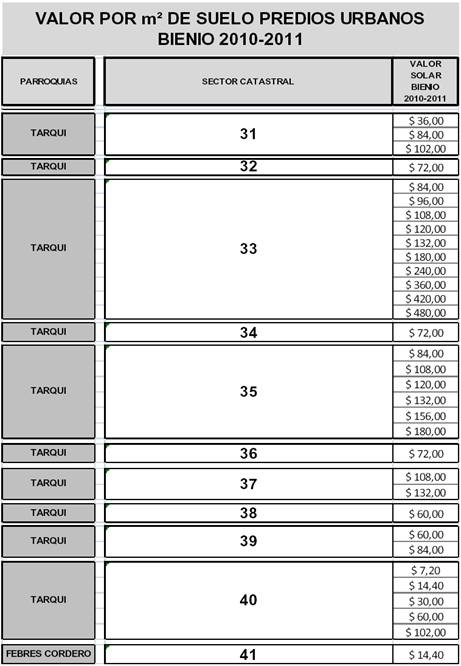 VALOR POR m² DE SUELO PREDIOS URBANOS
BIENIO 2010-2011

| PARROQUIAS | SECTOR CATASTRAL | VALOR SOLAR BIENIO 2010-2011 |
|---|---|---|
| TARQUI | 31 | \$ 36,00 |
| | | \$ 84,00 |
| | | \$ 102,00 |
| TARQUI | 32 | \$ 72,00 |
| TARQUI | 33 | \$ 84,00 |
| | | \$ 96,00 |
| | | \$ 108,00 |
| | | \$ 120,00 |
| | | \$ 132,00 |
| | | \$ 180,00 |
| | | \$ 240,00 |
| | | \$ 360,00 |
| | | \$ 420,00 |
| | | \$ 480,00 |
| TARQUI | 34 | \$ 72,00 |
| TARQUI | 35 | \$ 84,00 |
| | | \$ 108,00 |
| | | \$ 120,00 |
| | | \$ 132,00 |
| | | \$ 156,00 |
| | | \$ 180,00 |
| TARQUI | 36 | \$ 72,00 |
| TARQUI | 37 | \$ 108,00 |
| | | \$ 132,00 |
| TARQUI | 38 | \$ 60,00 |
| TARQUI | 39 | \$ 60,00 |
| | | \$ 84,00 |
| TARQUI | 40 | \$ 7,20 |
| | | \$ 14,40 |
| | | \$ 30,00 |
| | | \$ 60,00 |
| | | \$ 102,00 |
| FEBRES CORDERO | 41 | \$ 14,40 |